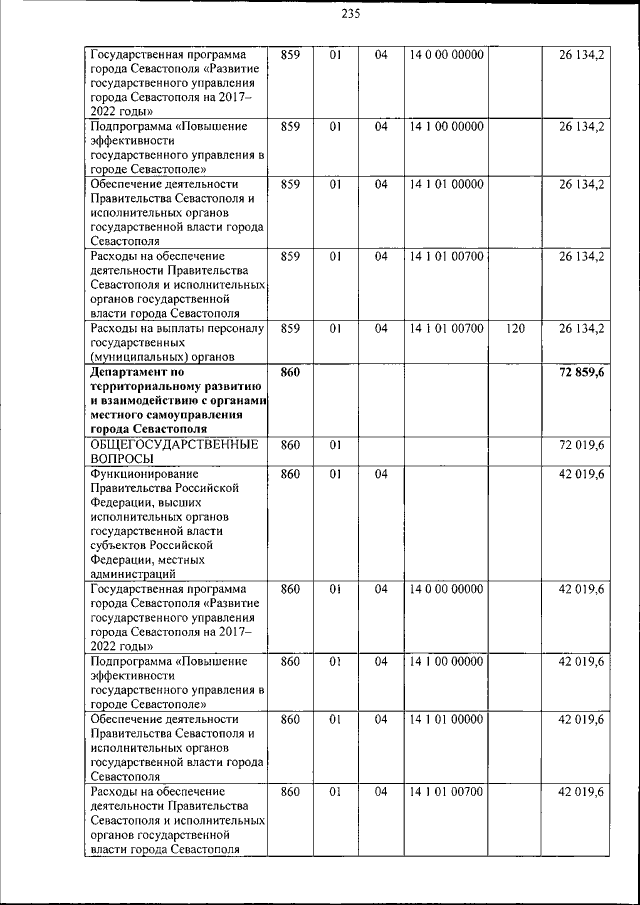 235

| | | | | | | |
|---|---|---|---|---|---|---|
| Государственная программа города Севастополя «Развитие государственного управления города Севастополя на 2017–2022 годы» | 859 | 01 | 04 | 14 0 00 00000 | | 26 134,2 |
| Подпрограмма «Повышение эффективности государственного управления в городе Севастополе» | 859 | 01 | 04 | 14 1 00 00000 | | 26 134,2 |
| Обеспечение деятельности Правительства Севастополя и исполнительных органов государственной власти города Севастополя | 859 | 01 | 04 | 14 1 01 00000 | | 26 134,2 |
| Расходы на обеспечение деятельности Правительства Севастополя и исполнительных органов государственной власти города Севастополя | 859 | 01 | 04 | 14 1 01 00700 | | 26 134,2 |
| Расходы на выплаты персоналу государственных (муниципальных) органов | 859 | 01 | 04 | 14 1 01 00700 | 120 | 26 134,2 |
| **Департамент по территориальному развитию и взаимодействию с органами местного самоуправления города Севастополя** | **860** | | | | | **72 859,6** |
| ОБЩЕГОСУДАРСТВЕННЫЕ ВОПРОСЫ | 860 | 01 | | | | 72 019,6 |
| Функционирование Правительства Российской Федерации, высших исполнительных органов государственной власти субъектов Российской Федерации, местных администраций | 860 | 01 | 04 | | | 42 019,6 |
| Государственная программа города Севастополя «Развитие государственного управления города Севастополя на 2017–2022 годы» | 860 | 01 | 04 | 14 0 00 00000 | | 42 019,6 |
| Подпрограмма «Повышение эффективности государственного управления в городе Севастополе» | 860 | 01 | 04 | 14 1 00 00000 | | 42 019,6 |
| Обеспечение деятельности Правительства Севастополя и исполнительных органов государственной власти города Севастополя | 860 | 01 | 04 | 14 1 01 00000 | | 42 019,6 |
| Расходы на обеспечение деятельности Правительства Севастополя и исполнительных органов государственной власти города Севастополя | 860 | 01 | 04 | 14 1 01 00700 | | 42 019,6 |